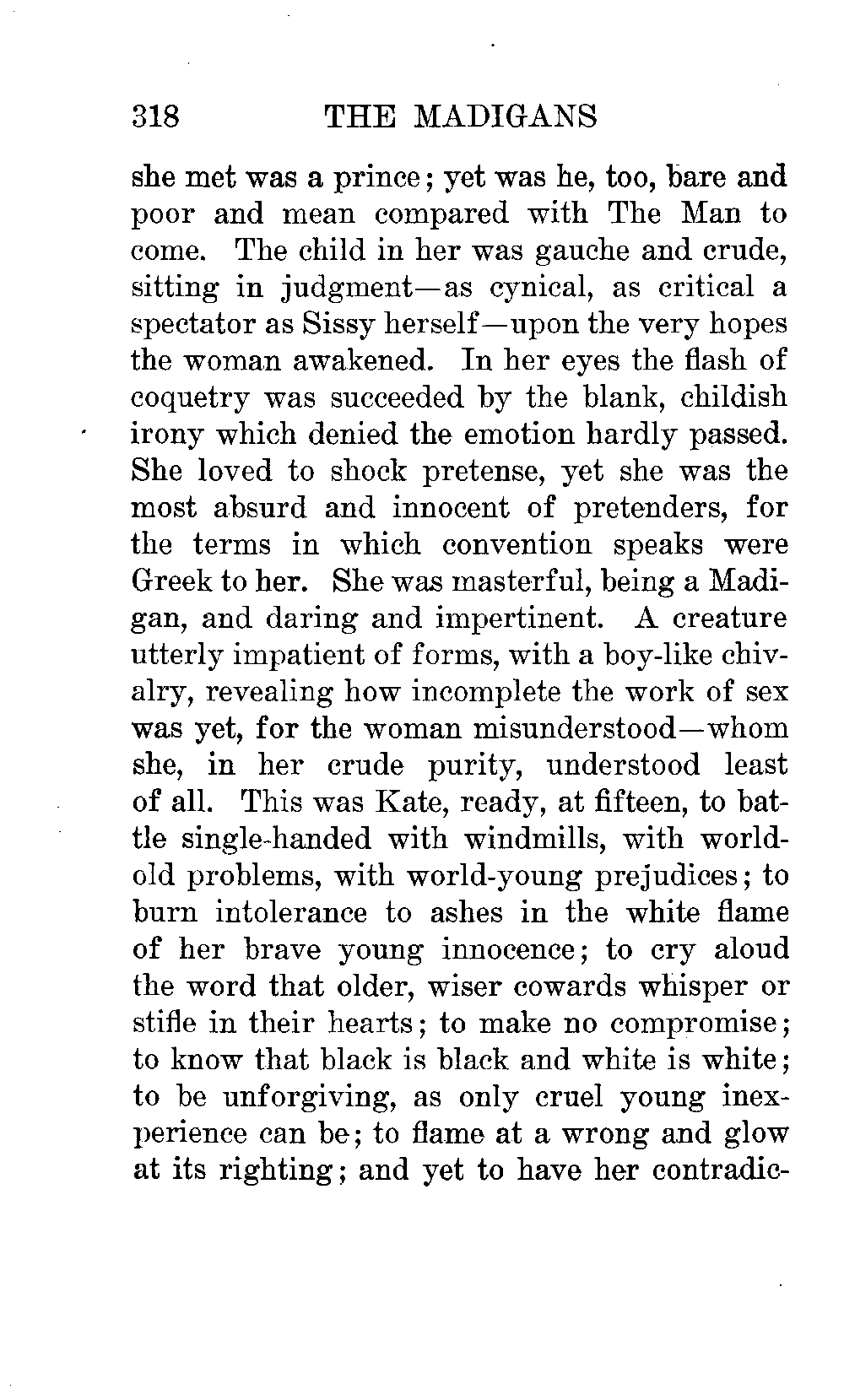 318 THE MADIGANS

she met was a prince; yet was he, too, bare and poor and mean compared with The Man to come. The child in her was gauche and crude, sitting in judgment—as cynical, as critical a spectator as Sissy herself—upon the very hopes the woman awakened. In her eyes the flash of coquetry was succeeded by the blank, childish irony which denied the emotion hardly passed. She loved to shock pretense, yet she was the most absurd and innocent of pretenders, for the terms in which convention speaks were Greek to her. She was masterful, being a Madigan, and daring and impertinent. A creature utterly impatient of forms, with a boy-like chivalry, revealing how incomplete the work of sex was yet, for the woman misunderstood—whom she, in her crude purity, understood least of all. This was Kate, ready, at fifteen, to battle single-handed with windmills, with world-old problems, with world-young prejudices; to burn intolerance to ashes in the white flame of her brave young innocence; to cry aloud the word that older, wiser cowards whisper or stifle in their hearts; to make no compromise; to know that black is black and white is white; to be unforgiving, as only cruel young inexperience can be; to flame at a wrong and glow at its righting; and yet to have her contradic-